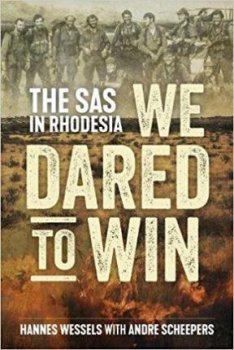 THE SAS IN RHODESIA

WE DARED TO WIN

HANNES WESSELS WITH ANDRE SCHEEPERS